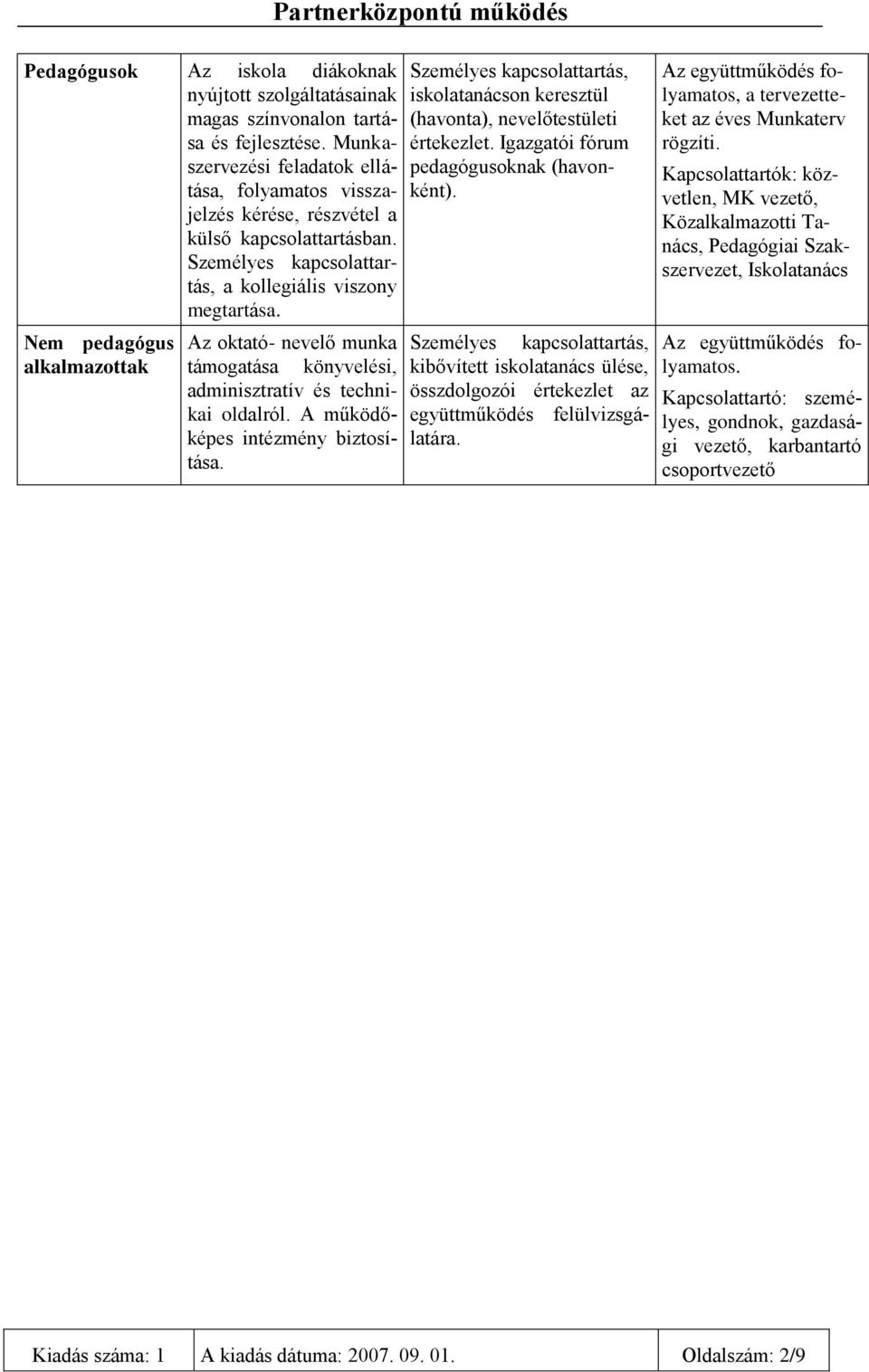 Partnerközpontú működés

| Pedagógusok | Az iskola diákoknak nyújtott szolgáltatásainak magas színvonalon tartása és fejlesztése. Munkaszervezési feladatok ellátása, folyamatos visszajelzés kérése, részvétel a külső kapcsolattartásban. Személyes kapcsolattartás, a kollegiális viszony megtartása. | Személyes kapcsolattartás, iskolatanácson keresztül (havonta), nevelőtestületi értekezlet. Igazgatói fórum pedagógusoknak (havonként). | Az együttműködés folyamatos, a tervezetteket az éves Munkaterv rögzíti. Kapcsolattartók: közvetlen, MK vezető, Közalkalmazotti Tanács, Pedagógiai Szakszervezet, Iskolatanács |
|---|---|---|---|
| Nem pedagógus alkalmazottak | Az oktató- nevelő munka támogatása könyvelési, adminisztratív és technikai oldalról. A működőképes intézmény biztosítása. | Személyes kapcsolattartás, kibővített iskolatanács ülése, összdolgozói értekezlet az együttműködés felülvizsgálatára. | Az együttműködés folyamatos. Kapcsolattartó: személyes, gondnok, gazdasági vezető, karbantartó csoportvezető |

| Kiadás száma: 1 | A kiadás dátuma: 2007. 09. 01. | Oldalszám: 2/9 |
|---|---|---|